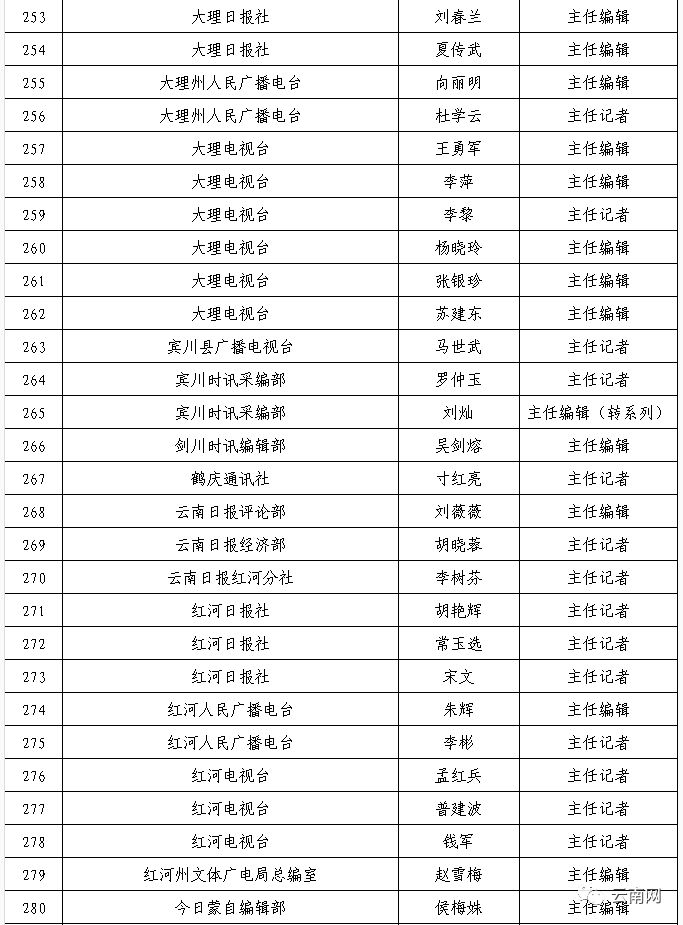 | 253 | 大理日报社 | 刘春兰 | 主任编辑 |
|---|---|---|---|
| 254 | 大理日报社 | 夏传武 | 主任编辑 |
| 255 | 大理州人民广播电台 | 向丽明 | 主任编辑 |
| 256 | 大理州人民广播电台 | 杜学云 | 主任记者 |
| 257 | 大理电视台 | 王勇军 | 主任编辑 |
| 258 | 大理电视台 | 李萍 | 主任编辑 |
| 259 | 大理电视台 | 李黎 | 主任记者 |
| 260 | 大理电视台 | 杨晓玲 | 主任编辑 |
| 261 | 大理电视台 | 张银珍 | 主任编辑 |
| 262 | 大理电视台 | 苏建东 | 主任编辑 |
| 263 | 宾川县广播电视台 | 马世武 | 主任记者 |
| 264 | 宾川时讯采编部 | 罗仲玉 | 主任记者 |
| 265 | 宾川时讯采编部 | 刘灿 | 主任编辑（转系列） |
| 266 | 剑川时讯编辑部 | 吴剑熔 | 主任编辑 |
| 267 | 鹤庆通讯社 | 寸红亮 | 主任记者 |
| 268 | 云南日报评论部 | 刘薇薇 | 主任编辑 |
| 269 | 云南日报经济部 | 胡晓蓉 | 主任记者 |
| 270 | 云南日报红河分社 | 李树芬 | 主任记者 |
| 271 | 红河日报社 | 胡艳辉 | 主任记者 |
| 272 | 红河日报社 | 常玉选 | 主任记者 |
| 273 | 红河日报社 | 宋文 | 主任记者 |
| 274 | 红河人民广播电台 | 朱辉 | 主任编辑 |
| 275 | 红河人民广播电台 | 李彬 | 主任记者 |
| 276 | 红河电视台 | 孟红兵 | 主任记者 |
| 277 | 红河电视台 | 普建波 | 主任记者 |
| 278 | 红河电视台 | 钱军 | 主任记者 |
| 279 | 红河州文体广电局总编室 | 赵雪梅 | 主任编辑 |
| 280 | 今日蒙自编辑部 | 侯梅姝 | 主任编辑 |

云南网